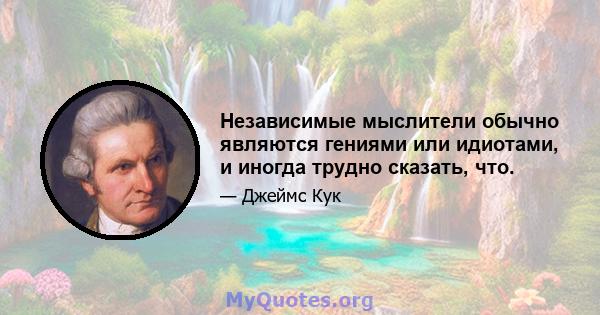 Независимые мыслители обычно являются гениями или идиотами, и иногда трудно сказать, что.

— Джеймс Кук

MyQuotes.org